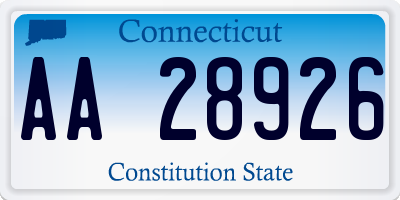 Connecticut

AA 28926

Constitution State